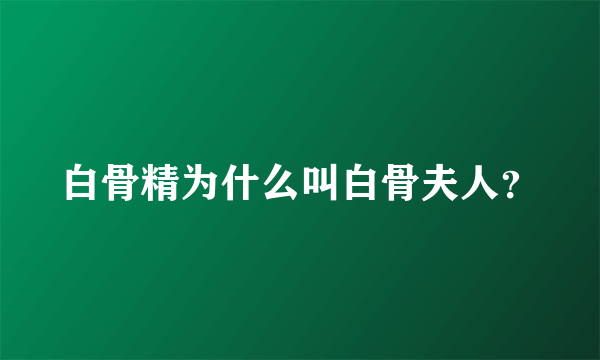 白骨精为什么叫白骨夫人?